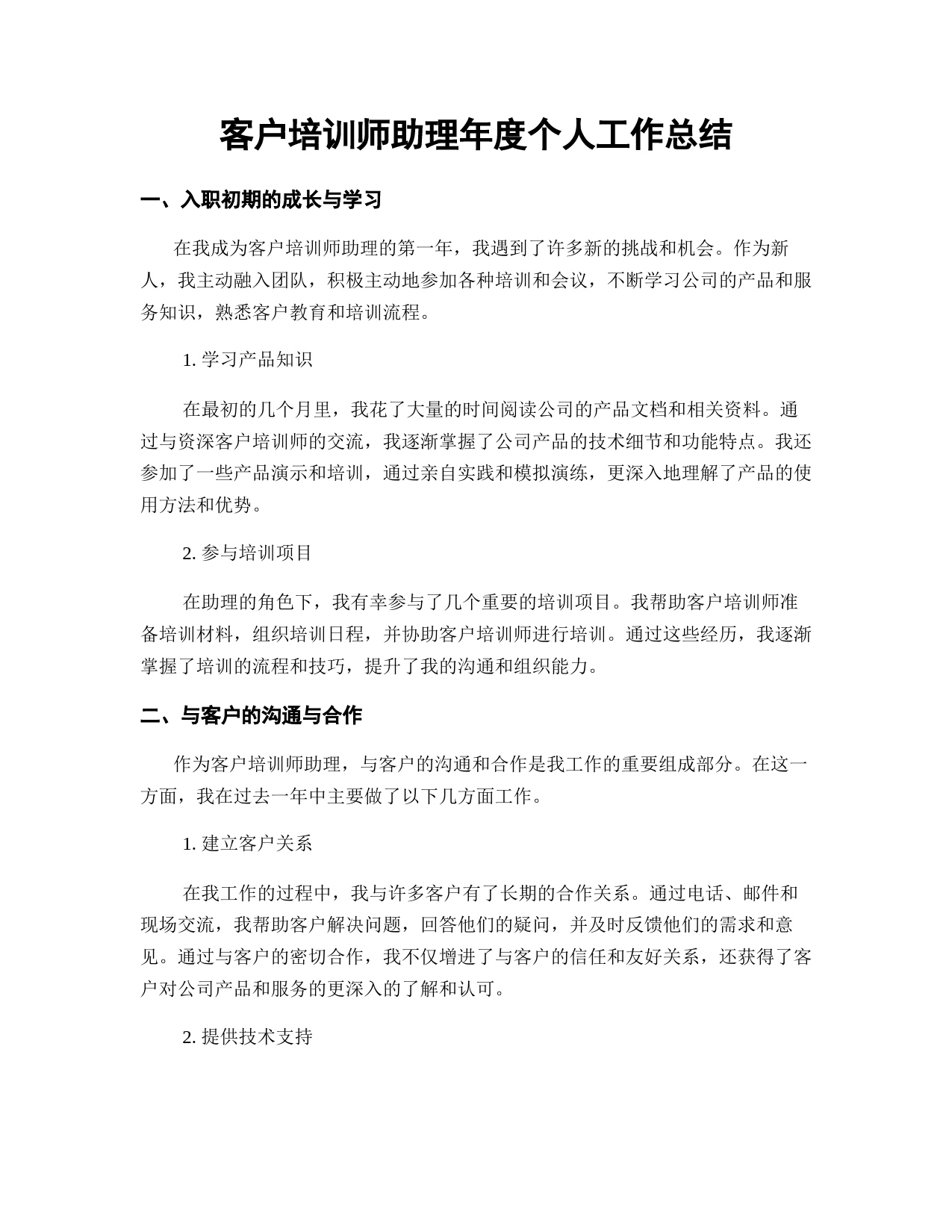 客户培训师助理年度个人工作总结

一、入职初期的成长与学习

在我成为客户培训师助理的第一年，我遇到了许多新的挑战和机会。作为新人，我主动融入团队，积极主动地参加各种培训和会议，不断学习公司的产品和服务知识，熟悉客户教育和培训流程。

1. 学习产品知识

在最初的几个月里，我花了大量的时间阅读公司的产品文档和相关资料。通过与资深客户培训师的交流，我逐渐掌握了公司产品的技术细节和功能特点。我还参加了一些产品演示和培训，通过亲自实践和模拟演练，更深入地理解了产品的使用方法和优势。

2. 参与培训项目

在助理的角色下，我有幸参与了几个重要的培训项目。我帮助客户培训师准备培训材料，组织培训日程，并协助客户培训师进行培训。通过这些经历，我逐渐掌握了培训的流程和技巧，提升了我的沟通和组织能力。

二、与客户的沟通与合作

作为客户培训师助理，与客户的沟通和合作是我工作的重要组成部分。在这一方面，我在过去一年中主要做了以下几方面工作。

1. 建立客户关系

在我工作的过程中，我与许多客户有了长期的合作关系。通过电话、邮件和现场交流，我帮助客户解决问题，回答他们的疑问，并及时反馈他们的需求和意见。通过与客户的密切合作，我不仅增进了与客户的信任和友好关系，还获得了客户对公司产品和服务的更深入的了解和认可。

2. 提供技术支持